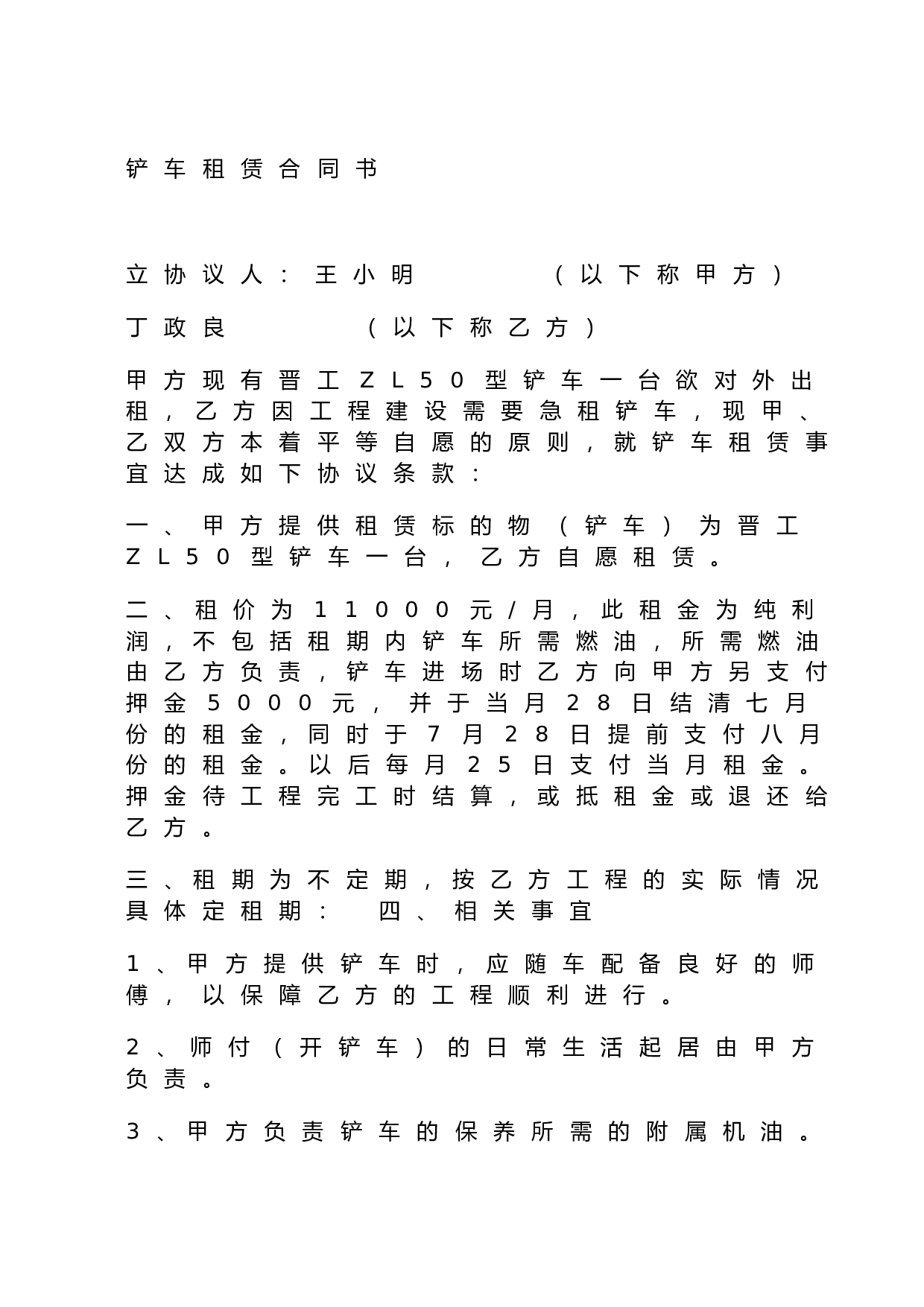 铲车租赁合同书

立协议人：王小明　　　（以下称甲方）

丁政良　　　（以下称乙方）

甲方现有晋工ZL50型铲车一台欲对外出租，乙方因工程建设需要急租铲车，现甲、乙双方本着平等自愿的原则，就铲车租赁事宜达成如下协议条款：

一、甲方提供租赁标的物（铲车）为晋工ZL50型铲车一台，乙方自愿租赁。

二、租价为11000元/月，此租金为纯利润，不包括租期内铲车所需燃油，所需燃油由乙方负责，铲车进场时乙方向甲方另支付押金5000元，并于当月28日结清七月份的租金，同时于7月28日提前支付八月份的租金。以后每月25日支付当月租金。押金待工程完工时结算，或抵租金或退还给乙方。

三、租期为不定期，按乙方工程的实际情况具体定租期：　四、相关事宜

1、甲方提供铲车时，应随车配备良好的师傅，以保障乙方的工程顺利进行。

2、师付（开铲车）的日常生活起居由甲方负责。

3、甲方负责铲车的保养所需的附属机油。